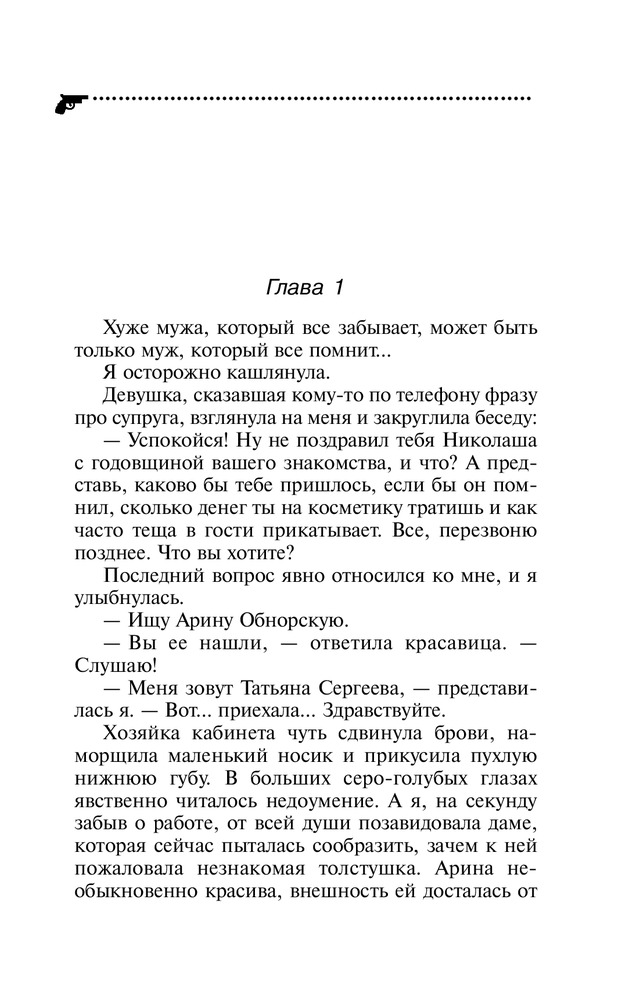 Глава 1

Хуже мужа, который все забывает, может быть только муж, который все помнит...

Я осторожно кашлянула.

Девушка, сказавшая кому-то по телефону фразу про супруга, взглянула на меня и закруглила беседу:

— Успокойся! Ну не поздравил тебя Николаша с годовщиной вашего знакомства, и что? А представь, каково бы тебе пришлось, если бы он помнил, сколько денег ты на косметику тратишь и как часто теща в гости прикатывает. Все, перезвоню позднее. Что вы хотите?

Последний вопрос явно относился ко мне, и я улыбнулась.

— Ищу Арину Обнорскую.

— Вы ее нашли, — ответила красавица. — Слушаю!

— Меня зовут Татьяна Сергеева, — представилась я. — Вот... приехала... Здравствуйте.

Хозяйка кабинета чуть сдвинула брови, наморщила маленький носик и прикусила пухлую нижнюю губу. В больших серо-голубых глазах явственно читалось недоумение. А я, на секунду забыв о работе, от всей души позавидовала даме, которая сейчас пыталась сообразить, зачем к ней пожаловала незнакомая толстушка. Арина необыкновенно красива, внешность ей досталась от